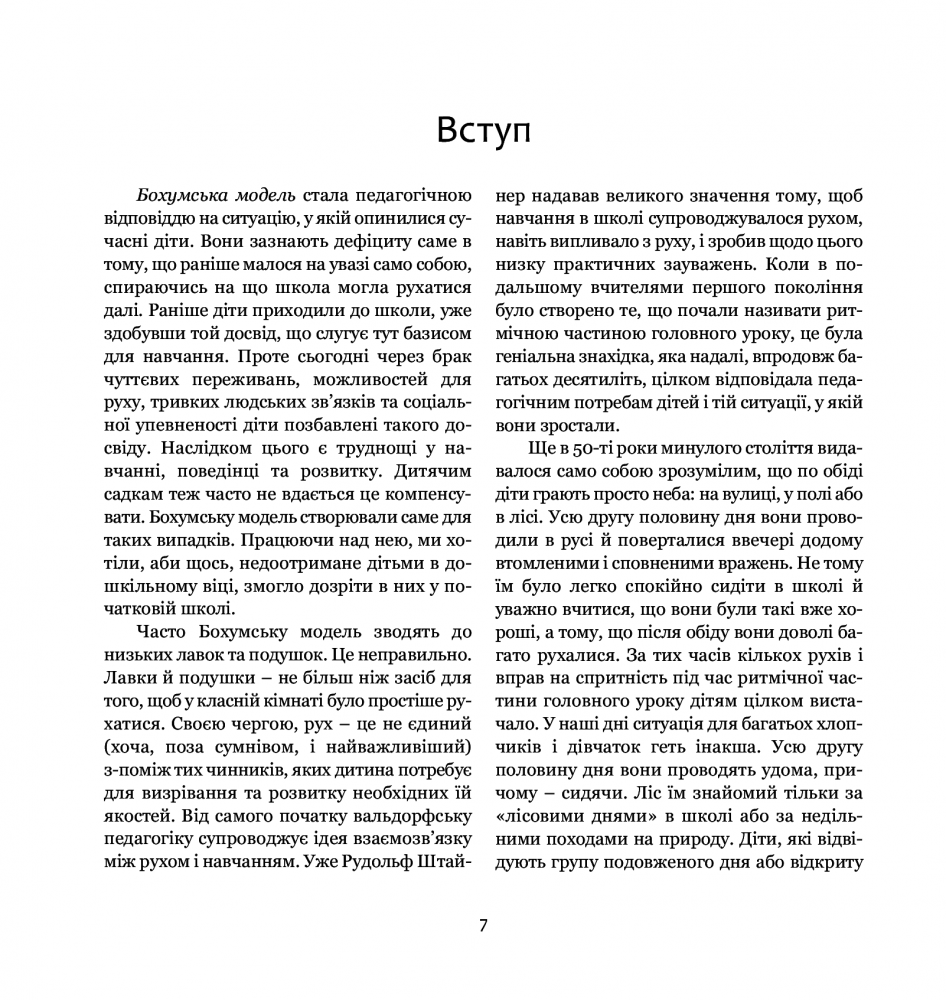 Вступ

Бохумська модель стала педагогічною відповіддю на ситуацію, у якій опинилися сучасні діти. Вони зазнають дефіциту саме в тому, що раніше малося на увазі само собою, спираючись на що школа могла рухатися далі. Раніше діти приходили до школи, уже здобувши той досвід, що слугує тут базисом для навчання. Проте сьогодні через брак чуттєвих переживань, можливостей для руху, тривких людських зв'язків та соціальної упевненості діти позбавлені такого досвіду. Наслідком цього є труднощі у навчанні, поведінці та розвитку. Дитячим садкам теж часто не вдається це компенсувати. Бохумську модель створювали саме для таких випадків. Працюючи над нею, ми хотіли, аби щось, недоотримане дітьми в дошкільному віці, змогло дозріти в них у початковій школі.

Часто Бохумську модель зводять до низьких лавок та подушок. Це неправильно. Лавки й подушки – не більш ніж засіб для того, щоб у класній кімнаті було простіше рухатися. Своєю чергою, рух – це не єдиний (хоча, поза сумнівом, і найважливіший) з-поміж тих чинників, яких дитина потребує для визрівання та розвитку необхідних їй якостей. Від самого початку вальдорфську педагогіку супроводжує ідея взаємозв'язку між рухом і навчанням. Уже Рудольф Штайнер надавав великого значення тому, щоб навчання в школі супроводжувалося рухом, навіть випливало з руху, і зробив щодо цього низку практичних зауважень. Коли в подальшому вчителями першого покоління було створено те, що почали називати ритмічною частиною головного уроку, це була геніальна знахідка, яка надалі, впродовж багатьох десятиліть, цілком відповідала педагогічним потребам дітей і тій ситуації, у якій вони зростали.

Ще в 50-ті роки минулого століття видавалося само собою зрозумілим, що по обіді діти грають просто неба: на вулиці, у полі або в лісі. Усю другу половину дня вони проводили в русі й поверталися ввечері додому втомленими і сповненими вражень. Не тому їм було легко спокійно сидіти в школі й уважно вчитися, що вони були такі вже хороші, а тому, що після обіду вони доволі багато рухалися. За тих часів кількох рухів і вправ на спритність під час ритмічної частини головного уроку дітям цілком вистачало. У наші дні ситуація для багатьох хлопчиків і дівчаток геть інакша. Усю другу половину дня вони проводять удома, причому – сидячи. Ліс їм знайомий тільки за «лісовими днями» в школі або за недільними походами на природу. Діти, які відвідують групу подовженого дня або відкриту

7